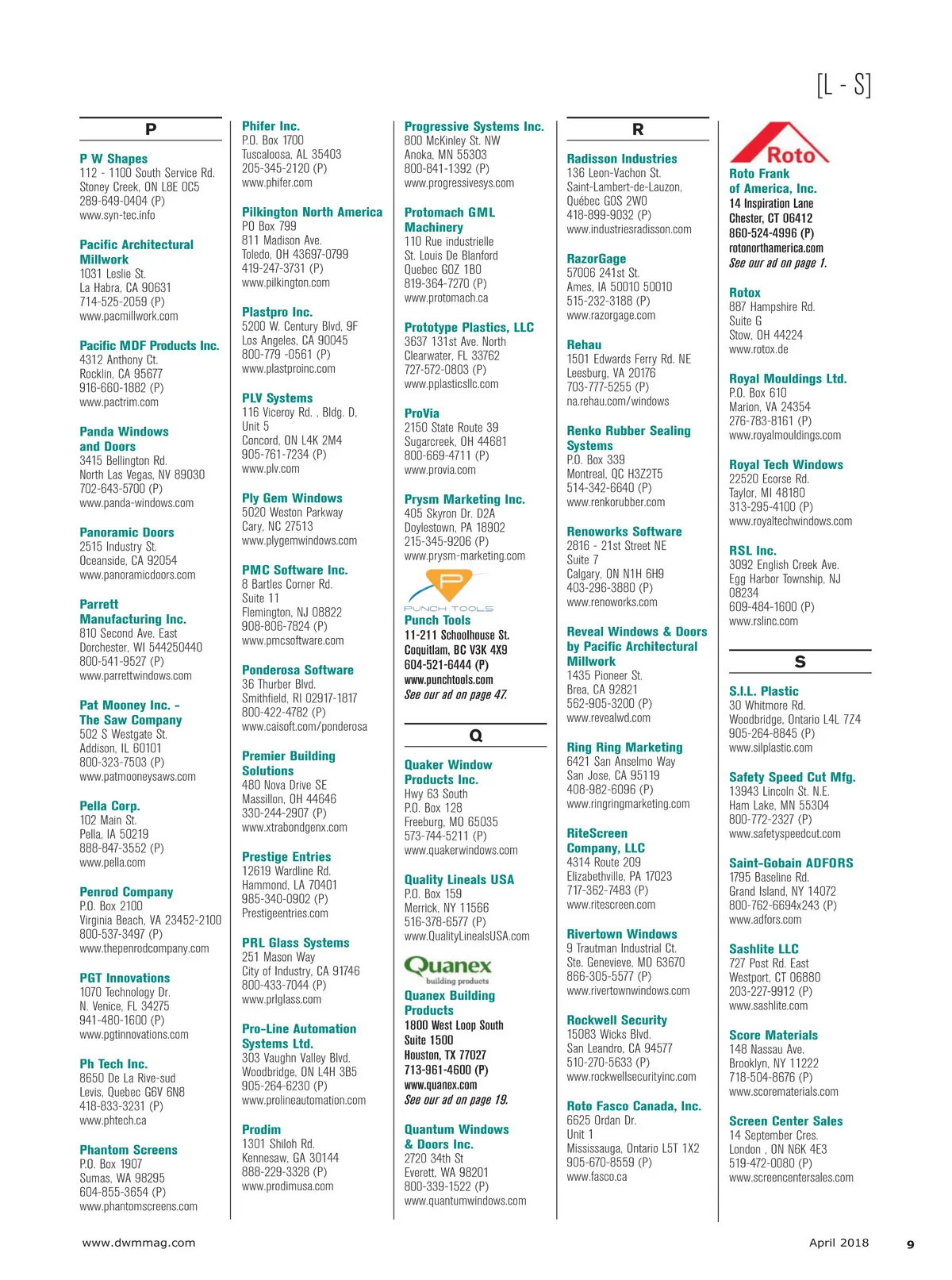 [L - S]

P

P W Shapes
112 - 1100 South Service Rd.
Stoney Creek, ON L8E 0C5
289-649-0404 (P)
www.syn-tec.info

Pacific Architectural Millwork
1031 Leslie St.
La Habra, CA 90631
714-525-2059 (P)
www.pacmillwork.com

Pacific MDF Products Inc.
4312 Anthony Ct.
Rocklin, CA 95677
916-660-1882 (P)
www.pactrim.com

Panda Windows and Doors
3415 Bellington Rd.
North Las Vegas, NV 89030
702-643-5700 (P)
www.panda-windows.com

Panoramic Doors
2515 Industry St.
Oceanside, CA 92054
www.panoramicdoors.com

Parrett Manufacturing Inc.
810 Second Ave. East
Dorchester, WI 544250440
800-541-9527 (P)
www.parrettwindows.com

Pat Mooney Inc. – The Saw Company
502 S Westgate St.
Addison, IL 60101
800-323-7503 (P)
www.patmooneysaws.com

Pella Corp.
102 Main St.
Pella, IA 50219
888-847-3552 (P)
www.pella.com

Penrod Company
P.O. Box 2100
Virginia Beach, VA 23452-2100
800-537-3497 (P)
www.thepenrodcompany.com

PGT Innovations
1070 Technology Dr.
N. Venice, FL 34275
941-480-1600 (P)
www.pgtinnovations.com

Ph Tech Inc.
8650 De La Rive-sud
Levis, Quebec G6V 6N8
418-833-3231 (P)
www.phtech.ca

Phantom Screens
P.O. Box 1907
Sumas, WA 98295
604-855-3654 (P)
www.phantomscreens.com

Phifer Inc.
P.O. Box 1700
Tuscaloosa, AL 35403
205-345-2120 (P)
www.phifer.com

Pilkington North America
PO Box 799
811 Madison Ave.
Toledo, OH 43697-0799
419-247-3731 (P)
www.pilkington.com

Plastpro Inc.
5200 W. Century Blvd, 9F
Los Angeles, CA 90045
800-779 -0561 (P)
www.plastproinc.com

PLV Systems
116 Viceroy Rd. , Bldg. D, Unit 5
Concord, ON L4K 2M4
905-761-7234 (P)
www.plv.com

Ply Gem Windows
5020 Weston Parkway
Cary, NC 27513
www.plygemwindows.com

PMC Software Inc.
8 Bartles Corner Rd.
Suite 11
Flemington, NJ 08822
908-806-7824 (P)
www.pmcsoftware.com

Ponderosa Software
36 Thurber Blvd.
Smithfield, RI 02917-1817
800-422-4782 (P)
www.caisoft.com/ponderosa

Premier Building Solutions
480 Nova Drive SE
Massillon, OH 44646
330-244-2907 (P)
www.xtrabondgenx.com

Prestige Entries
12619 Wardline Rd.
Hammond, LA 70401
985-340-0902 (P)
Prestigeentries.com

PRL Glass Systems
251 Mason Way
City of Industry, CA 91746
800-433-7044 (P)
www.prlglass.com

Pro-Line Automation Systems Ltd.
303 Vaughn Valley Blvd.
Woodbridge, ON L4H 3B5
905-264-6230 (P)
www.prolineautomation.com

Prodim
1301 Shiloh Rd.
Kennesaw, GA 30144
888-229-3328 (P)
www.prodimusa.com

Progressive Systems Inc.
800 McKinley St. NW
Anoka, MN 55303
800-841-1392 (P)
www.progressivesys.com

Protomach GML Machinery
110 Rue industrielle
St. Louis De Blanford
Quebec G0Z 1B0
819-364-7270 (P)
www.protomach.ca

Prototype Plastics, LLC
3637 131st Ave. North
Clearwater, FL 33762
727-572-0803 (P)
www.pplasticsllc.com

ProVia
2150 State Route 39
Sugarcreek, OH 44681
800-669-4711 (P)
www.provia.com

Prysm Marketing Inc.
405 Skyron Dr. D2A
Doylestown, PA 18902
215-345-9206 (P)
www.prysm-marketing.com

PUNCH TOOLS
Punch Tools
11-211 Schoolhouse St.
Coquitlam, BC V3K 4X9
604-521-6444 (P)
www.punchtools.com
See our ad on page 47.

Q

Quaker Window Products Inc.
Hwy 63 South
P.O. Box 128
Freeburg, MO 65035
573-744-5211 (P)
www.quakerwindows.com

Quality Lineals USA
P.O. Box 159
Merrick, NY 11566
516-378-6577 (P)
www.QualityLinealsUSA.com

Quanex building products
Quanex Building Products
1800 West Loop South
Suite 1500
Houston, TX 77027
713-961-4600 (P)
www.quanex.com
See our ad on page 19.

Quantum Windows & Doors Inc.
2720 34th St
Everett, WA 98201
800-339-1522 (P)
www.quantumwindows.com

R

Radisson Industries
136 Leon-Vachon St.
Saint-Lambert-de-Lauzon, Québec G0S 2W0
418-899-9032 (P)
www.industriesradisson.com

RazorGage
57006 241st St.
Ames, IA 50010 50010
515-232-3188 (P)
www.razorgage.com

Rehau
1501 Edwards Ferry Rd. NE
Leesburg, VA 20176
703-777-5255 (P)
na.rehau.com/windows

Renko Rubber Sealing Systems
P.O. Box 339
Montreal, QC H3Z2T5
514-342-6640 (P)
www.renkorubber.com

Renoworks Software
2816 - 21st Street NE
Suite 7
Calgary, ON N1H 6H9
403-296-3880 (P)
www.renoworks.com

Reveal Windows & Doors by Pacific Architectural Millwork
1435 Pioneer St.
Brea, CA 92821
562-905-3200 (P)
www.revealwd.com

Ring Ring Marketing
6421 San Anselmo Way
San Jose, CA 95119
408-982-6096 (P)
www.ringringmarketing.com

RiteScreen Company, LLC
4314 Route 209
Elizabethville, PA 17023
717-362-7483 (P)
www.ritescreen.com

Rivertown Windows
9 Trautman Industrial Ct.
Ste. Genevieve, MO 63670
866-305-5577 (P)
www.rivertownwindows.com

Rockwell Security
15083 Wicks Blvd.
San Leandro, CA 94577
510-270-5633 (P)
www.rockwellsecurityinc.com

Roto Fasco Canada, Inc.
6625 Ordan Dr.
Unit 1
Mississauga, Ontario L5T 1X2
905-670-8559 (P)
www.fasco.ca

Roto
Roto Frank of America, Inc.
14 Inspiration Lane
Chester, CT 06412
860-524-4996 (P)
rotonorthamerica.com
See our ad on page 1.

Rotox
887 Hampshire Rd.
Suite G
Stow, OH 44224
www.rotox.de

Royal Mouldings Ltd.
P.O. Box 610
Marion, VA 24354
276-783-8161 (P)
www.royalmouldings.com

Royal Tech Windows
22520 Ecorse Rd.
Taylor, MI 48180
313-295-4100 (P)
www.royaltechwindows.com

RSL Inc.
3092 English Creek Ave.
Egg Harbor Township, NJ 08234
609-484-1600 (P)
www.rslinc.com

S

S.I.L. Plastic
30 Whitmore Rd.
Woodbridge, Ontario L4L 7Z4
905-264-8845 (P)
www.silplastic.com

Safety Speed Cut Mfg.
13943 Lincoln St. N.E.
Ham Lake, MN 55304
800-772-2327 (P)
www.safetyspeedcut.com

Saint-Gobain ADFORS
1795 Baseline Rd.
Grand Island, NY 14072
800-762-6694x243 (P)
www.adfors.com

Sashlite LLC
727 Post Rd. East
Westport, CT 06880
203-227-9912 (P)
www.sashlite.com

Score Materials
148 Nassau Ave.
Brooklyn, NY 11222
718-504-8676 (P)
www.scorematerials.com

Screen Center Sales
14 September Cres.
London , ON N6K 4E3
519-472-0080 (P)
www.screencentersales.com

www.dwmmag.com
April 2018
9